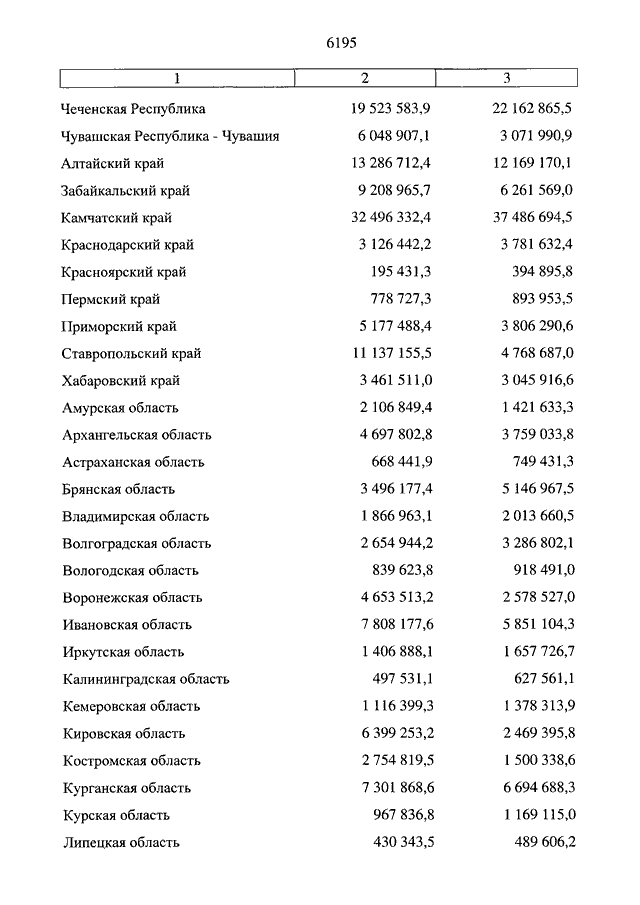 6195

| 1 | 2 | 3 |
|---|---|---|
| Чеченская Республика | 19 523 583,9 | 22 162 865,5 |
| Чувашская Республика - Чувашия | 6 048 907,1 | 3 071 990,9 |
| Алтайский край | 13 286 712,4 | 12 169 170,1 |
| Забайкальский край | 9 208 965,7 | 6 261 569,0 |
| Камчатский край | 32 496 332,4 | 37 486 694,5 |
| Краснодарский край | 3 126 442,2 | 3 781 632,4 |
| Красноярский край | 195 431,3 | 394 895,8 |
| Пермский край | 778 727,3 | 893 953,5 |
| Приморский край | 5 177 488,4 | 3 806 290,6 |
| Ставропольский край | 11 137 155,5 | 4 768 687,0 |
| Хабаровский край | 3 461 511,0 | 3 045 916,6 |
| Амурская область | 2 106 849,4 | 1 421 633,3 |
| Архангельская область | 4 697 802,8 | 3 759 033,8 |
| Астраханская область | 668 441,9 | 749 431,3 |
| Брянская область | 3 496 177,4 | 5 146 967,5 |
| Владимирская область | 1 866 963,1 | 2 013 660,5 |
| Волгоградская область | 2 654 944,2 | 3 286 802,1 |
| Вологодская область | 839 623,8 | 918 491,0 |
| Воронежская область | 4 653 513,2 | 2 578 527,0 |
| Ивановская область | 7 808 177,6 | 5 851 104,3 |
| Иркутская область | 1 406 888,1 | 1 657 726,7 |
| Калининградская область | 497 531,1 | 627 561,1 |
| Кемеровская область | 1 116 399,3 | 1 378 313,9 |
| Кировская область | 6 399 253,2 | 2 469 395,8 |
| Костромская область | 2 754 819,5 | 1 500 338,6 |
| Курганская область | 7 301 868,6 | 6 694 688,3 |
| Курская область | 967 836,8 | 1 169 115,0 |
| Липецкая область | 430 343,5 | 489 606,2 |